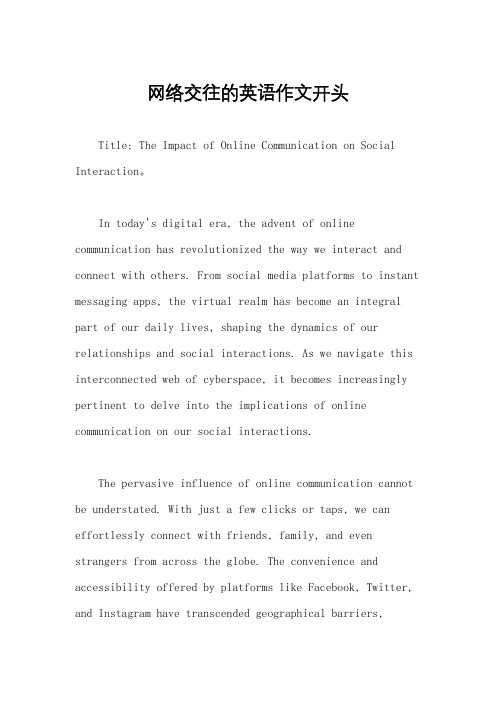 网络交往的英语作文开头

Title: The Impact of Online Communication on Social Interaction。

In today's digital era, the advent of online communication has revolutionized the way we interact and connect with others. From social media platforms to instant messaging apps, the virtual realm has become an integral part of our daily lives, shaping the dynamics of our relationships and social interactions. As we navigate this interconnected web of cyberspace, it becomes increasingly pertinent to delve into the implications of online communication on our social interactions.

The pervasive influence of online communication cannot be understated. With just a few clicks or taps, we can effortlessly connect with friends, family, and even strangers from across the globe. The convenience and accessibility offered by platforms like Facebook, Twitter, and Instagram have transcended geographical barriers,